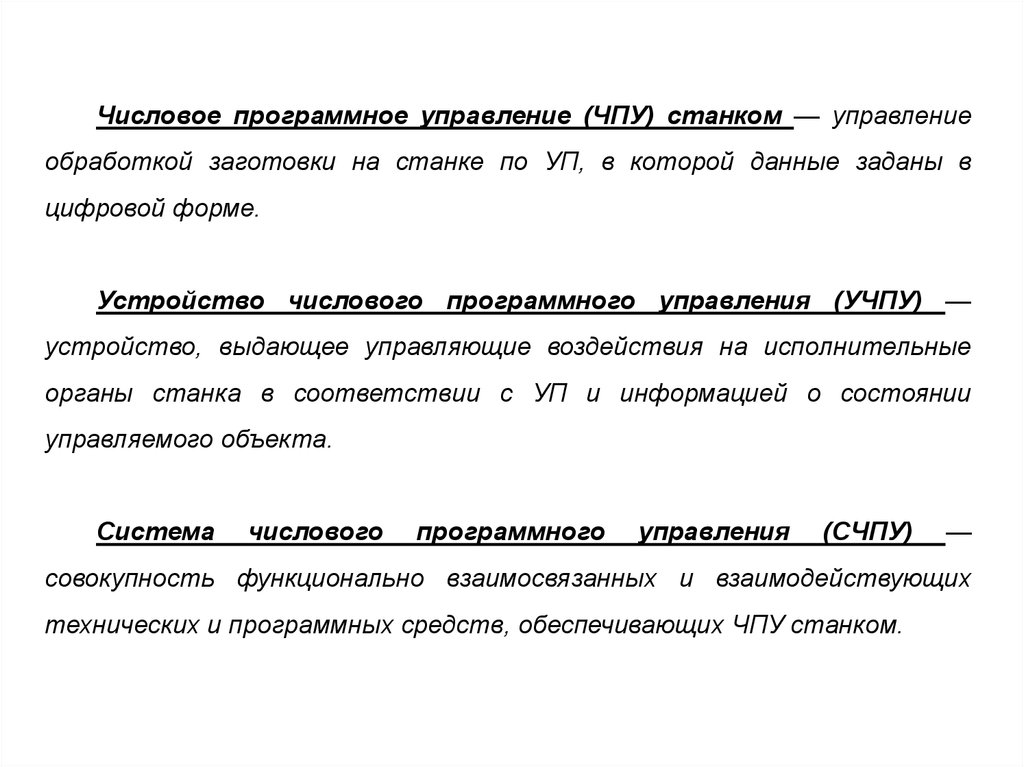 Числовое программное управление (ЧПУ) станком — управление обработкой заготовки на станке по УП, в которой данные заданы в цифровой форме.

Устройство числового программного управления (УЧПУ) — устройство, выдающее управляющие воздействия на исполнительные органы станка в соответствии с УП и информацией о состоянии управляемого объекта.

Система числового программного управления (СЧПУ) — совокупность функционально взаимосвязанных и взаимодействующих технических и программных средств, обеспечивающих ЧПУ станком.